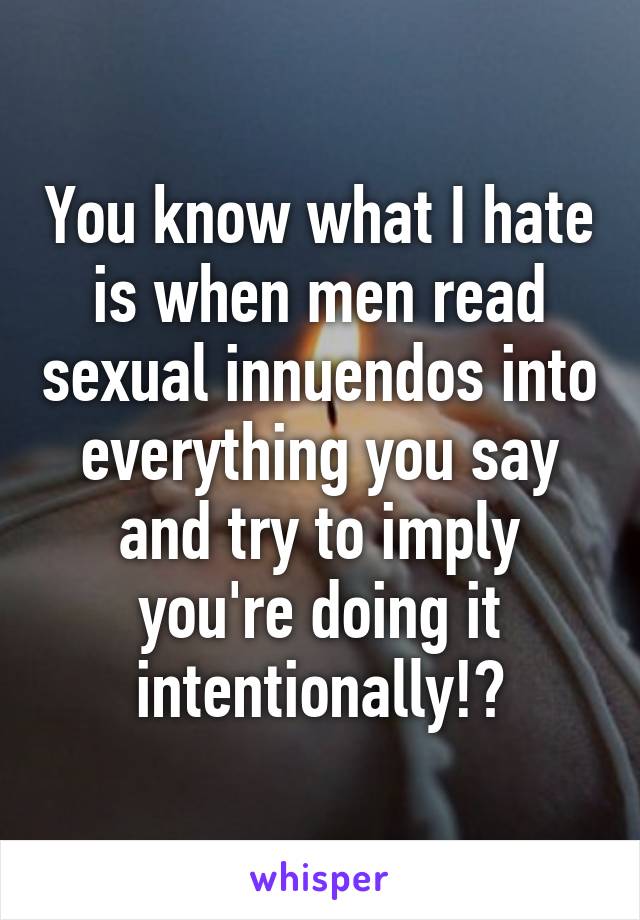 You know what I hate is when men read sexual innuendos into everything you say and try to imply you're doing it intentionally!?

whisper